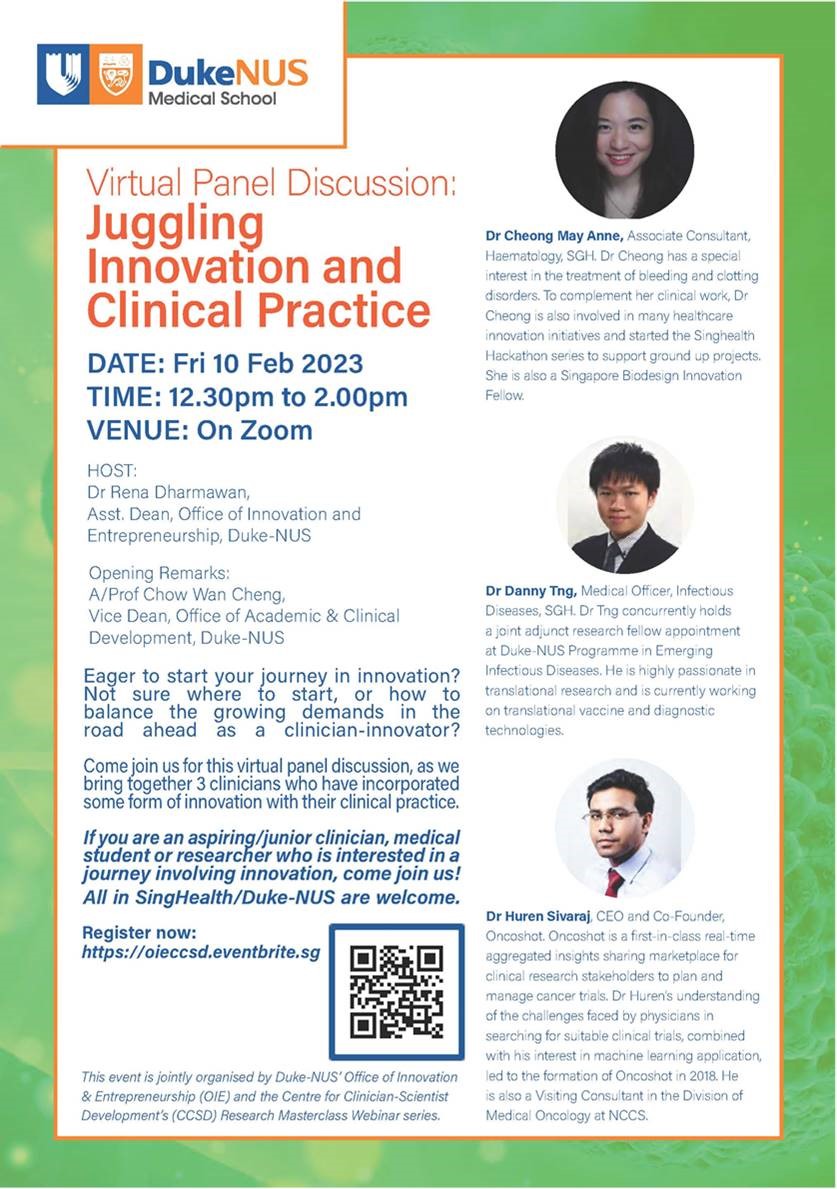 DukeNUS Medical School

Virtual Panel Discussion:
Juggling Innovation and Clinical Practice

DATE: Fri 10 Feb 2023
TIME: 12.30pm to 2.00pm
VENUE: On Zoom

HOST:
Dr Rena Dharmawan,
Asst. Dean, Office of Innovation and Entrepreneurship, Duke-NUS

Opening Remarks:
A/Prof Chow Wan Cheng,
Vice Dean, Office of Academic & Clinical Development, Duke-NUS

Eager to start your journey in innovation? Not sure where to start, or how to balance the growing demands in the road ahead as a clinician-innovator?

Come join us for this virtual panel discussion, as we bring together 3 clinicians who have incorporated some form of innovation with their clinical practice.

If you are an aspiring/junior clinician, medical student or researcher who is interested in a journey involving innovation, come join us! All in SingHealth/Duke-NUS are welcome.

Register now:
https://oieccsd.eventbrite.sg

This event is jointly organised by Duke-NUS' Office of Innovation & Entrepreneurship (OIE) and the Centre for Clinician-Scientist Development's (CCSD) Research Masterclass Webinar series.

Dr Cheong May Anne, Associate Consultant, Haematology, SGH. Dr Cheong has a special interest in the treatment of bleeding and clotting disorders. To complement her clinical work, Dr Cheong is also involved in many healthcare innovation initiatives and started the Singhealth Hackathon series to support ground up projects. She is also a Singapore Biodesign Innovation Fellow.

Dr Danny Tng, Medical Officer, Infectious Diseases, SGH. Dr Tng concurrently holds a joint adjunct research fellow appointment at Duke-NUS Programme in Emerging Infectious Diseases. He is highly passionate in translational research and is currently working on translational vaccine and diagnostic technologies.

Dr Huren Sivaraj, CEO and Co-Founder, Oncoshot. Oncoshot is a first-in-class real-time aggregated insights sharing marketplace for clinical research stakeholders to plan and manage cancer trials. Dr Huren's understanding of the challenges faced by physicians in searching for suitable clinical trials, combined with his interest in machine learning application, led to the formation of Oncoshot in 2018. He is also a Visiting Consultant in the Division of Medical Oncology at NCCS.